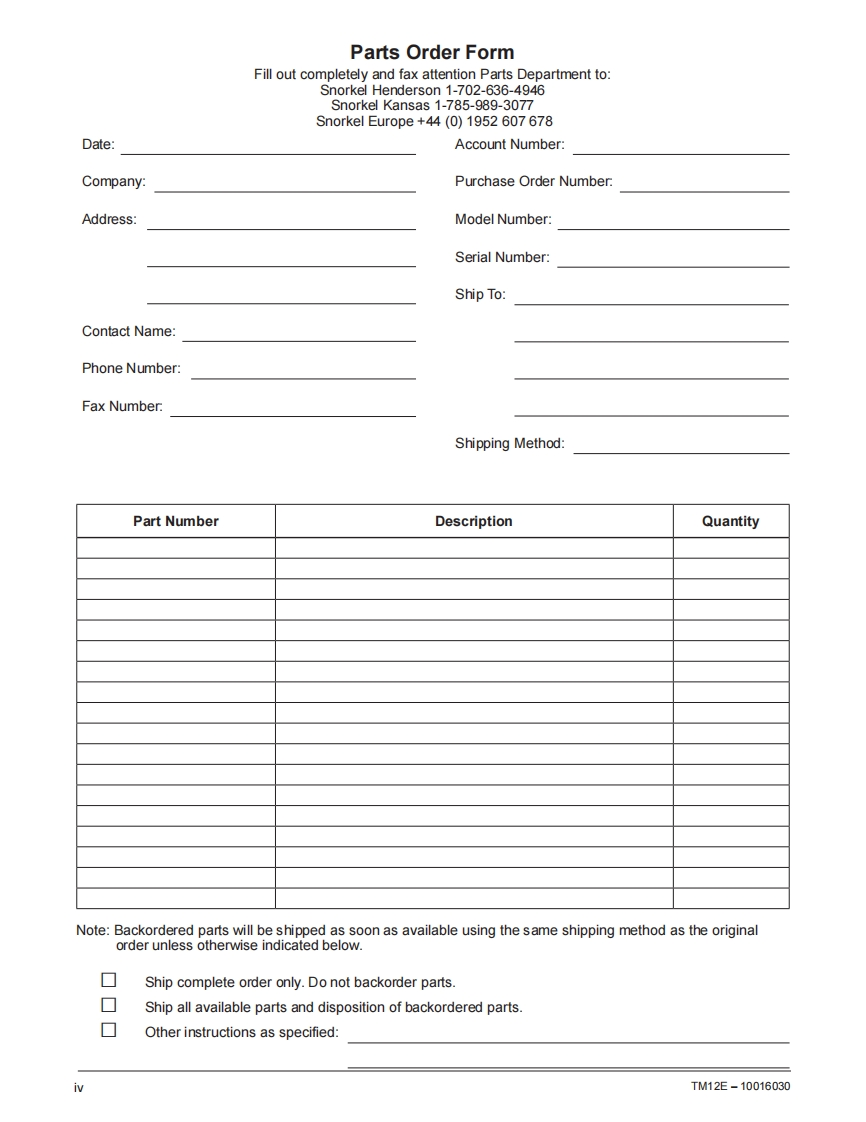 Parts Order Form
Fill out completely and fax attention Parts Department to:
Snorkel Henderson 1-702-636-4946
Snorkel Kansas 1-785-989-3077
Snorkel Europe +44 (0) 1952 607 678

Date:
Company:
Address:

Contact Name:
Phone Number:
Fax Number:

Account Number:
Purchase Order Number:
Model Number:
Serial Number:
Ship To:

Shipping Method:

| Part Number | Description | Quantity |
|---|---|---|
| | | |
| | | |
| | | |
| | | |
| | | |
| | | |
| | | |
| | | |
| | | |
| | | |
| | | |
| | | |
| | | |
| | | |
| | | |
| | | |
| | | |
| | | |

Note: Backordered parts will be shipped as soon as available using the same shipping method as the original order unless otherwise indicated below.

☐ Ship complete order only. Do not backorder parts.
☐ Ship all available parts and disposition of backordered parts.
☐ Other instructions as specified:

iv

TM12E – 10016030